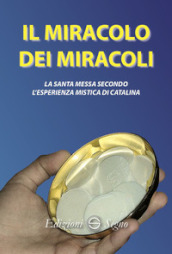 IL MIRACOLO DEI MIRACOLI

LA SANTA MESSA SECONDO L'ESPERIENZA MISTICA DI CATALINA

Edizioni Segno